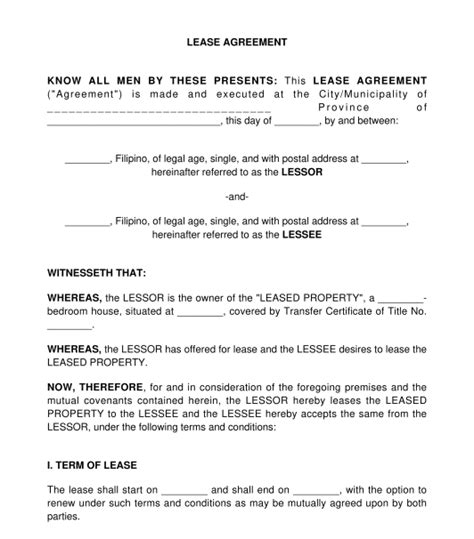 LEASE AGREEMENT

KNOW ALL MEN BY THESE PRESENTS: This LEASE AGREEMENT ("Agreement") is made and executed at the City/Municipality of ________________________________ Province of ________________________________, this day of ________, by and between:

________, Filipino, of legal age, single, and with postal address at ________, hereinafter referred to as the LESSOR

-and-

________, Filipino, of legal age, single, and with postal address at ________, hereinafter referred to as the LESSEE

WITNESSETH THAT:

WHEREAS, the LESSOR is the owner of the "LEASED PROPERTY", a ________-bedroom house, situated at ________, covered by Transfer Certificate of Title No. ________.

WHEREAS, the LESSOR has offered for lease and the LESSEE desires to lease the LEASED PROPERTY.

NOW, THEREFORE, for and in consideration of the foregoing premises and the mutual covenants contained herein, the LESSOR hereby leases the LEASED PROPERTY to the LESSEE and the LESSEE hereby accepts the same from the LESSOR, under the following terms and conditions:

I. TERM OF LEASE

The lease shall start on ________ and shall end on ________, with the option to renew under such terms and conditions as may be mutually agreed upon by both parties.